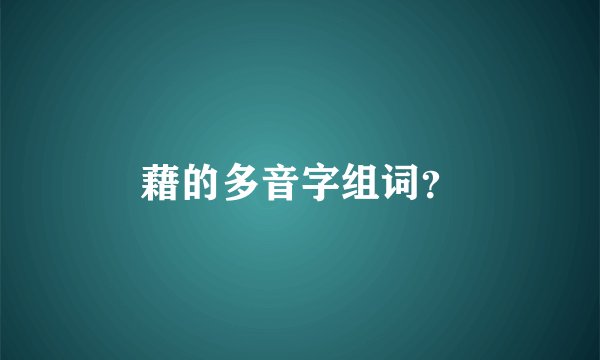 藉的多音字组词?